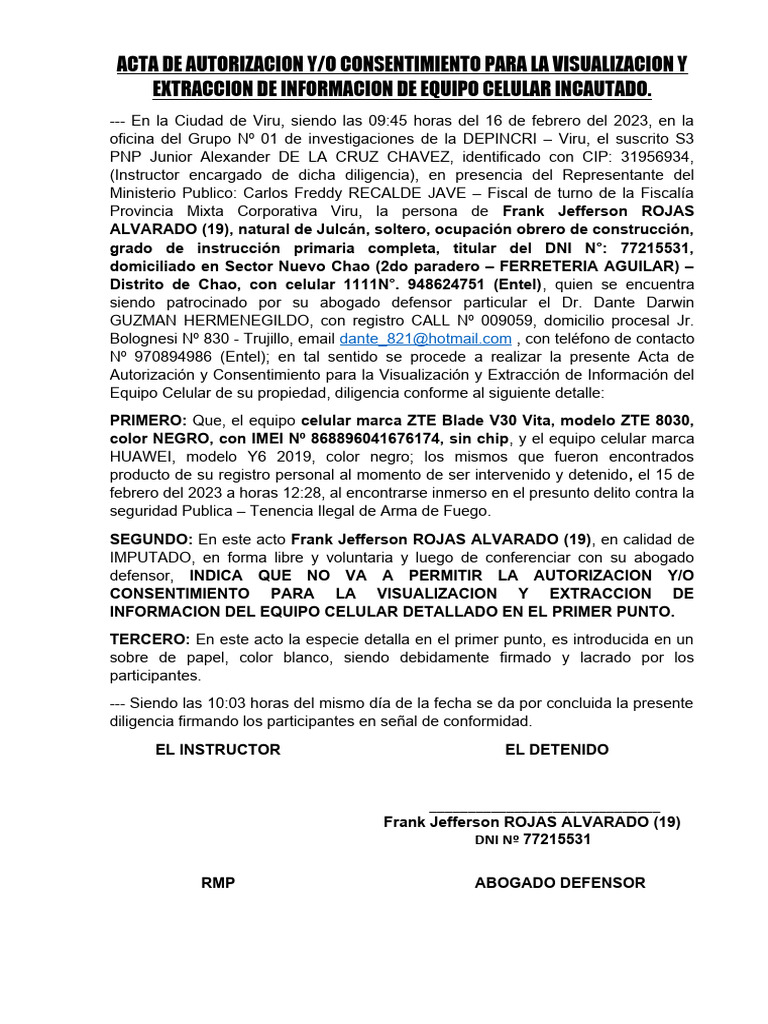 ACTA DE AUTORIZACION Y/O CONSENTIMIENTO PARA LA VISUALIZACION Y EXTRACCION DE INFORMACION DE EQUIPO CELULAR INCAUTADO.

--- En la Ciudad de Viru, siendo las 09:45 horas del 16 de febrero del 2023, en la oficina del Grupo Nº 01 de investigaciones de la DEPINCRI – Viru, el suscrito S3 PNP Junior Alexander DE LA CRUZ CHAVEZ, identificado con CIP: 31956934, (Instructor encargado de dicha diligencia), en presencia del Representante del Ministerio Publico: Carlos Freddy RECALDE JAVE – Fiscal de turno de la Fiscalía Provincia Mixta Corporativa Viru, la persona de Frank Jefferson ROJAS ALVARADO (19), natural de Julcán, soltero, ocupación obrero de construcción, grado de instrucción primaria completa, titular del DNI N°: 77215531, domiciliado en Sector Nuevo Chao (2do paradero – FERRETERIA AGUILAR) – Distrito de Chao, con celular 1111N°. 948624751 (Entel), quien se encuentra siendo patrocinado por su abogado defensor particular el Dr. Dante Darwin GUZMAN HERMENEGILDO, con registro CALL Nº 009059, domicilio procesal Jr. Bolognesi Nº 830 - Trujillo, email dante_821@hotmail.com , con teléfono de contacto Nº 970894986 (Entel); en tal sentido se procede a realizar la presente Acta de Autorización y Consentimiento para la Visualización y Extracción de Información del Equipo Celular de su propiedad, diligencia conforme al siguiente detalle:

PRIMERO: Que, el equipo celular marca ZTE Blade V30 Vita, modelo ZTE 8030, color NEGRO, con IMEI Nº 868896041676174, sin chip, y el equipo celular marca HUAWEI, modelo Y6 2019, color negro; los mismos que fueron encontrados producto de su registro personal al momento de ser intervenido y detenido, el 15 de febrero del 2023 a horas 12:28, al encontrarse inmerso en el presunto delito contra la seguridad Publica – Tenencia Ilegal de Arma de Fuego.

SEGUNDO: En este acto Frank Jefferson ROJAS ALVARADO (19), en calidad de IMPUTADO, en forma libre y voluntaria y luego de conferenciar con su abogado defensor, INDICA QUE NO VA A PERMITIR LA AUTORIZACION Y/O CONSENTIMIENTO PARA LA VISUALIZACION Y EXTRACCION DE INFORMACION DEL EQUIPO CELULAR DETALLADO EN EL PRIMER PUNTO.

TERCERO: En este acto la especie detalla en el primer punto, es introducida en un sobre de papel, color blanco, siendo debidamente firmado y lacrado por los participantes.

--- Siendo las 10:03 horas del mismo día de la fecha se da por concluida la presente diligencia firmando los participantes en señal de conformidad.

EL INSTRUCTOR

EL DETENIDO

Frank Jefferson ROJAS ALVARADO (19)
DNI Nº 77215531

RMP

ABOGADO DEFENSOR